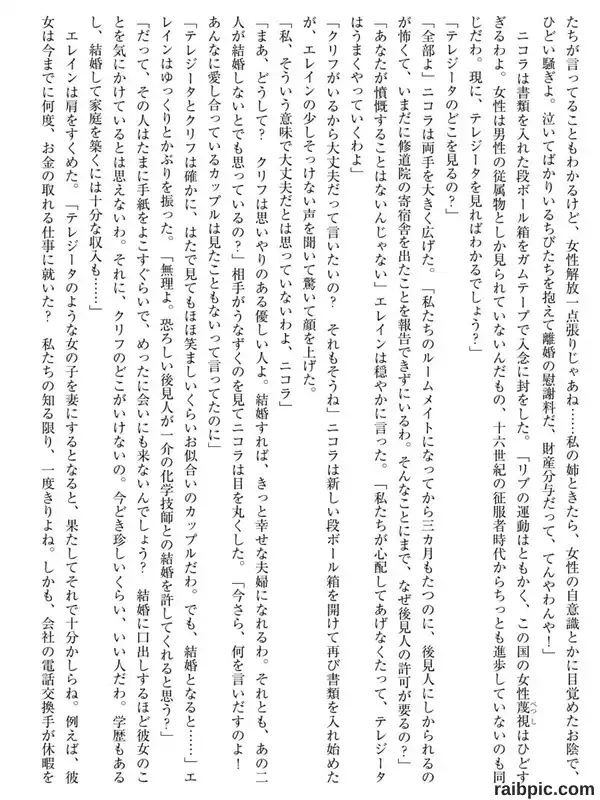 たちが言ってることもわかるけど、女性解放一点張りじゃあね……私の姉ときたら、女性の自意識とかに目覚めたお陰で、ひどい騒ぎよ。泣いてばかりいるちびたちを抱えて離婚の慰謝料だ、財産分与だって、てんやわんや！」

ニコラは書類を入れた段ボール箱をガムテープで入念に封をした。「リブの運動はともかく、この国の女性蔑視はひどすぎるわよ。女性は男性の従属物としか見られていないんだもの、十六世紀の征服者時代からちっとも進歩していないのも同じだわ。現に、テレジータを見ればわかるでしょう？」

「テレジータのどこを見るの？」

「全部よ」ニコラは両手を大きく広げた。「私たちのルームメイトになってから三カ月もたつのに、後見人にしかられるのが怖くて、いまだに修道院の寄宿舎を出たことを報告できずにいるわ。そんなことにまで、なぜ後見人の許可が要るの？」

「あなたが憤慨することはないんじゃない」エレインは穏やかに言った。「私たちが心配してあげなくたって、テレジータはうまくやっていくわよ」

「クリフがいるから大丈夫だって言いたいの？　それもそうね」ニコラは新しい段ボール箱を開けて再び書類を入れ始めたが、エレインの少しそっけない声を聞いて驚いて顔を上げた。

「私、そういう意味で大丈夫だとは思っていないわよ、ニコラ」

「まあ、どうして？　クリフは思いやりのある優しい人よ。結婚すれば、きっと幸せな夫婦になれるわ。それとも、あの二人が結婚しないとでも思っているの？」相手がうなずくのを見てニコラは目を丸くした。「今さら、何を言いだすのよ！　あんなに愛し合っているカップルは見たこともないって言ってたのに」

「テレジータとクリフは確かに、はたで見てもほほ笑ましいくらいお似合いのカップルだわ。でも、結婚となると……」エレインはゆっくりとかぶりを振った。「無理よ。恐ろしい後見人が一介の化学技師との結婚を許してくれると思う？」

「だって、その人はたまに手紙をよこすぐらいで、めったに会いにも来ないんでしょう？　結婚に口出しするほど彼女のことを気にかけているとは思えないわ。それに、クリフのどこがいけないの。今どき珍しいくらい、いい人だわ。学歴もあるし、結婚して家庭を築くには十分な収入も……」

エレインは肩をすくめた。「テレジータのような女の子を妻にするとなると、果たしてそれで十分かしらね。例えば、彼女は今までに何度、お金の取れる仕事に就いた？　私たちの知る限り、一度きりよね。しかも、会社の電話交換手が休暇を

raibpic.com